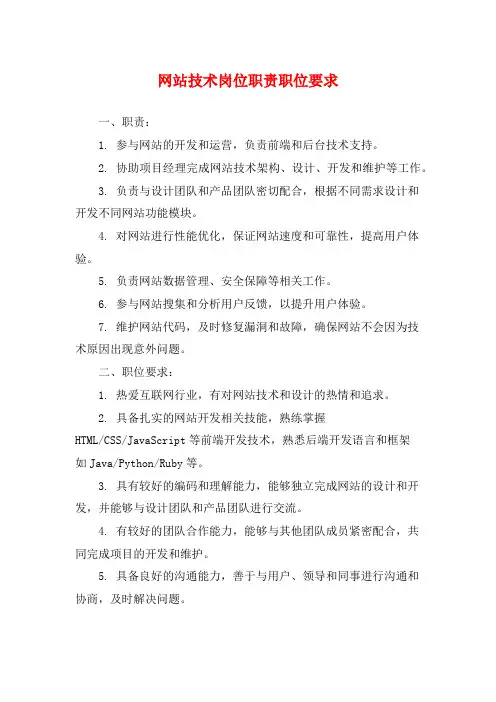 网站技术岗位职责职位要求

一、职责：

1. 参与网站的开发和运营，负责前端和后台技术支持。

2. 协助项目经理完成网站技术架构、设计、开发和维护等工作。

3. 负责与设计团队和产品团队密切配合，根据不同需求设计和开发不同网站功能模块。

4. 对网站进行性能优化，保证网站速度和可靠性，提高用户体验。

5. 负责网站数据管理、安全保障等相关工作。

6. 参与网站搜集和分析用户反馈，以提升用户体验。

7. 维护网站代码，及时修复漏洞和故障，确保网站不会因为技术原因出现意外问题。

二、职位要求：

1. 热爱互联网行业，有对网站技术和设计的热情和追求。

2. 具备扎实的网站开发相关技能，熟练掌握HTML/CSS/JavaScript等前端开发技术，熟悉后端开发语言和框架如Java/Python/Ruby等。

3. 具有较好的编码和理解能力，能够独立完成网站的设计和开发，并能够与设计团队和产品团队进行交流。

4. 有较好的团队合作能力，能够与其他团队成员紧密配合，共同完成项目的开发和维护。

5. 具备良好的沟通能力，善于与用户、领导和同事进行沟通和协商，及时解决问题。